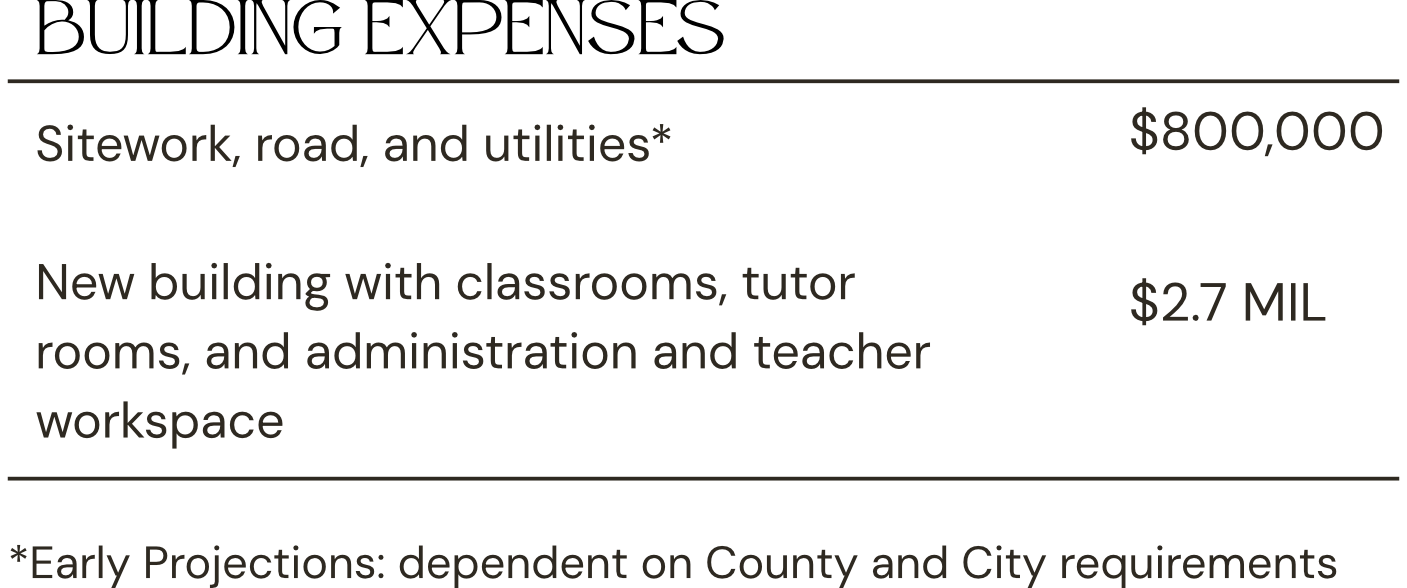 BUILDING EXPENSES

Sitework, road, and utilities*

$800,000

New building with classrooms, tutor rooms, and administration and teacher workspace

$2.7 MIL

*Early Projections: dependent on County and City requirements